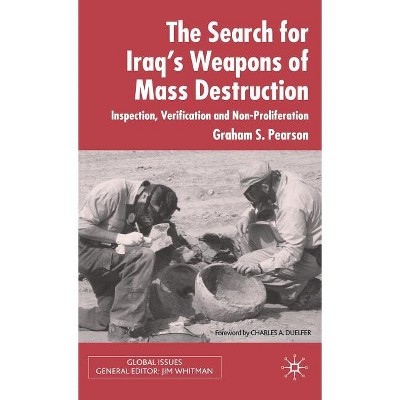 The Search for Iraq's Weapons of Mass Destruction

Inspection, Verification and Non-Proliferation

Graham S. Pearson

Foreword by CHARLES A. DUELFER

GLOBAL ISSUES
GENERAL EDITOR: JIM WHITMAN